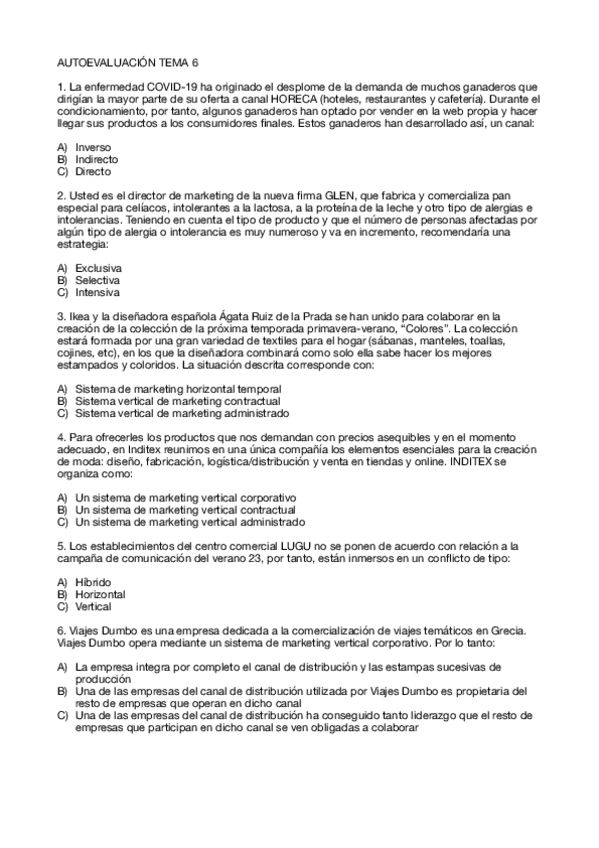 AUTOEVALUACIÓN TEMA 6

1. La enfermedad COVID-19 ha originado el desplome de la demanda de muchos ganaderos que dirigían la mayor parte de su oferta a canal HORECA (hoteles, restaurantes y cafetería). Durante el condicionamiento, por tanto, algunos ganaderos han optado por vender en la web propia y hacer llegar sus productos a los consumidores finales. Estos ganaderos han desarrollado así, un canal:

A) Inverso
B) Indirecto
C) Directo

2. Usted es el director de marketing de la nueva firma GLEN, que fabrica y comercializa pan especial para celíacos, intolerantes a la lactosa, a la proteína de la leche y otro tipo de alergias e intolerancias. Teniendo en cuenta el tipo de producto y que el número de personas afectadas por algún tipo de alergia o intolerancia es muy numeroso y va en incremento, recomendaría una estrategia:

A) Exclusiva
B) Selectiva
C) Intensiva

3. Ikea y la diseñadora española Ágata Ruiz de la Prada se han unido para colaborar en la creación de la colección de la próxima temporada primavera-verano, "Colores". La colección estará formada por una gran variedad de textiles para el hogar (sábanas, manteles, toallas, cojines, etc), en los que la diseñadora combinará como solo ella sabe hacer los mejores estampados y coloridos. La situación descrita corresponde con:

A) Sistema de marketing horizontal temporal
B) Sistema vertical de marketing contractual
C) Sistema vertical de marketing administrado

4. Para ofrecerles los productos que nos demandan con precios asequibles y en el momento adecuado, en Inditex reunimos en una única compañía los elementos esenciales para la creación de moda: diseño, fabricación, logística/distribución y venta en tiendas y online. INDITEX se organiza como:

A) Un sistema de marketing vertical corporativo
B) Un sistema de marketing vertical contractual
C) Un sistema de marketing vertical administrado

5. Los establecimientos del centro comercial LUGU no se ponen de acuerdo con relación a la campaña de comunicación del verano 23, por tanto, están inmersos en un conflicto de tipo:

A) Híbrido
B) Horizontal
C) Vertical

6. Viajes Dumbo es una empresa dedicada a la comercialización de viajes temáticos en Grecia. Viajes Dumbo opera mediante un sistema de marketing vertical corporativo. Por lo tanto:

A) La empresa integra por completo el canal de distribución y las estampas sucesivas de producción
B) Una de las empresas del canal de distribución utilizada por Viajes Dumbo es propietaria del resto de empresas que operan en dicho canal
C) Una de las empresas del canal de distribución ha conseguido tanto liderazgo que el resto de empresas que participan en dicho canal se ven obligadas a colaborar